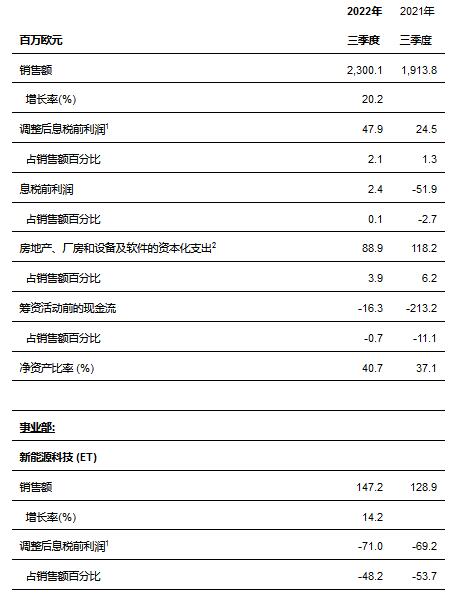 | 百万欧元 | 2022年 三季度 | 2021年 三季度 |
|---|---|---|
| 销售额 | 2,300.1 | 1,913.8 |
| 增长率(%) | 20.2 | |
| 调整后息税前利润$^1$ | 47.9 | 24.5 |
| 占销售额百分比 | 2.1 | 1.3 |
| 息税前利润 | 2.4 | -51.9 |
| 占销售额百分比 | 0.1 | -2.7 |
| 房地产、厂房和设备及软件的资本化支出$^2$ | 88.9 | 118.2 |
| 占销售额百分比 | 3.9 | 6.2 |
| 筹资活动前的现金流 | -16.3 | -213.2 |
| 占销售额百分比 | -0.7 | -11.1 |
| 净资产比率 (%) | 40.7 | 37.1 |
| | | |
| 事业部: | | |
| 新能源科技 (ET) | | |
| 销售额 | 147.2 | 128.9 |
| 增长率(%) | 14.2 | |
| 调整后息税前利润$^1$ | -71.0 | -69.2 |
| 占销售额百分比 | -48.2 | -53.7 |